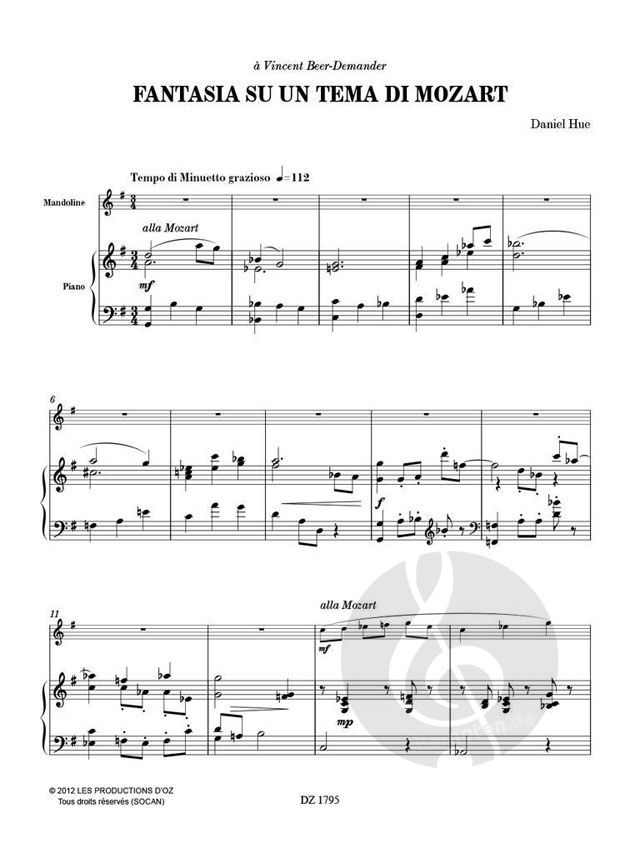 à Vincent Beer-Demander

FANTASIA SU UN TEMA DI MOZART

Daniel Hue

Tempo di Minuetto grazioso ♩=112

Mandoline

alla Mozart

Piano

mf

6

f

11

alla Mozart

mf

mp

© 2012 LES PRODUCTIONS D'OZ
Tous droits réservés (SOCAN)

DZ 1795